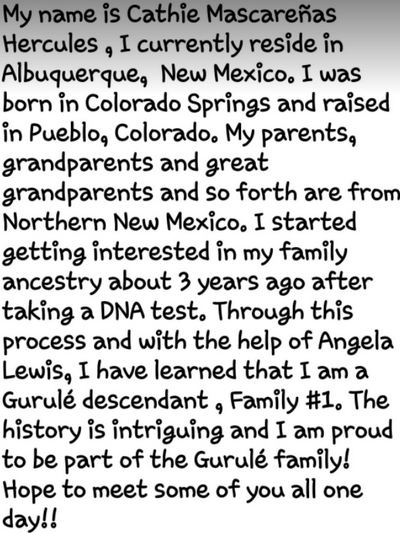 My name is Cathie Mascareñas Hercules , I currently reside in Albuquerque, New Mexico. I was born in Colorado Springs and raised in Pueblo, Colorado. My parents, grandparents and great grandparents and so forth are from Northern New Mexico. I started getting interested in my family ancestry about 3 years ago after taking a DNA test. Through this process and with the help of Angela Lewis, I have learned that I am a Gurulé descendant , Family #1. The history is intriguing and I am proud to be part of the Gurulé family! Hope to meet some of you all one day!!